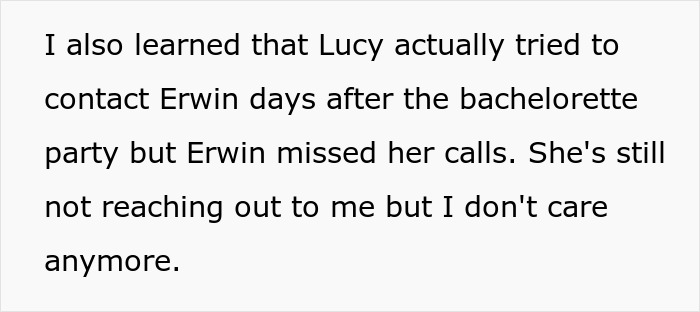 I also learned that Lucy actually tried to contact Erwin days after the bachelorette party but Erwin missed her calls. She's still not reaching out to me but I don't care anymore.